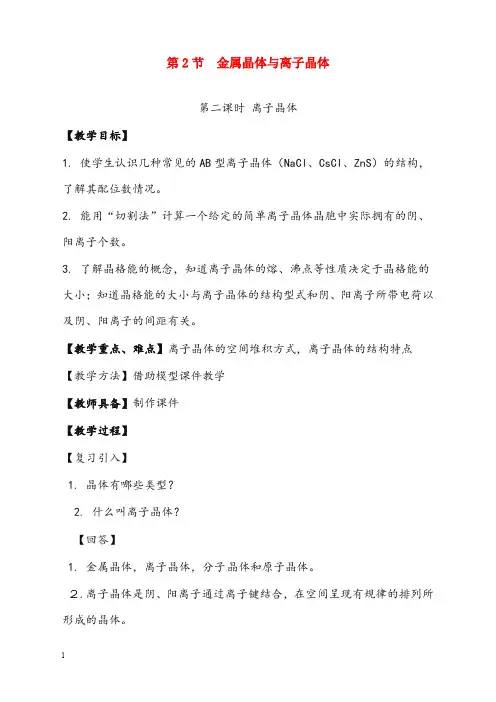 第 2 节　金属晶体与离子晶体

第二课时 离子晶体

【教学目标】

1. 使学生认识几种常见的 AB 型离子晶体（NaCl、CsCl、ZnS）的结构，了解其配位数情况。

2. 能用“切割法”计算一个给定的简单离子晶体晶胞中实际拥有的阴、阳离子个数。

3. 了解晶格能的概念，知道离子晶体的熔、沸点等性质决定于晶格能的大小；知道晶格能的大小与离子晶体的结构型式和阴、阳离子所带电荷以及阴、阳离子的间距有关。

【教学重点、难点】离子晶体的空间堆积方式，离子晶体的结构特点

【教学方法】借助模型课件教学

【教师具备】制作课件

【教学过程】

【复习引入】

1. 晶体有哪些类型？

2. 什么叫离子晶体？

【回答】

1. 金属晶体，离子晶体，分子晶体和原子晶体。

2. 离子晶体是阴、阳离子通过离子键结合，在空间呈现有规律的排列所形成的晶体。

1